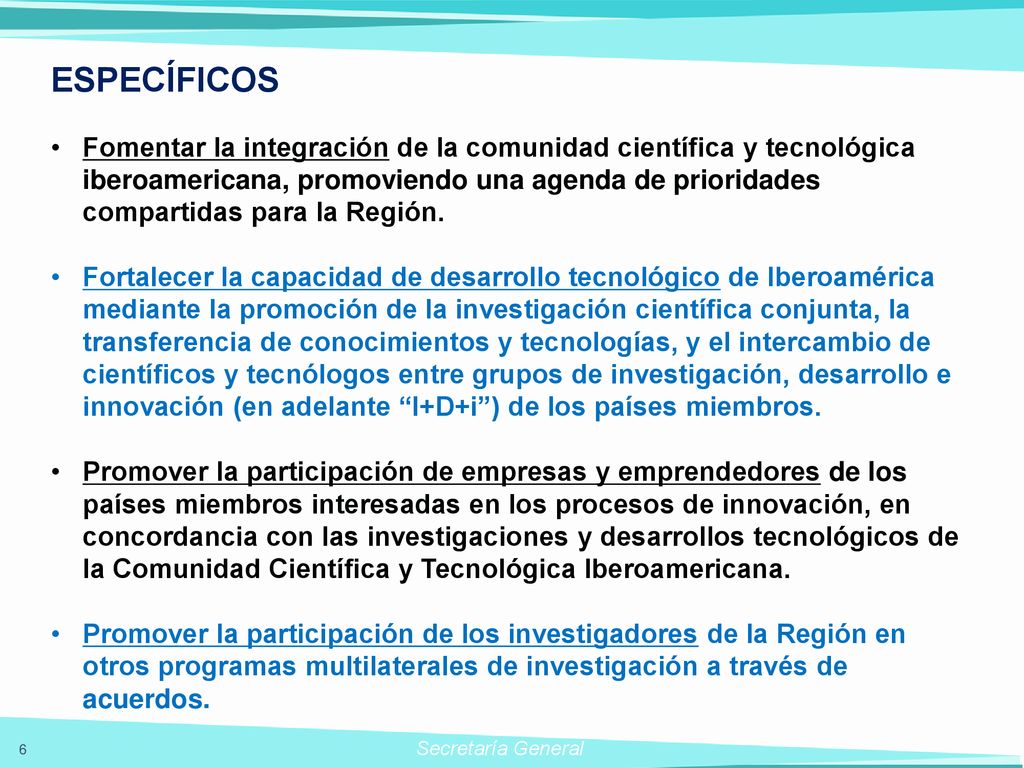 ESPECÍFICOS

• Fomentar la integración de la comunidad científica y tecnológica iberoamericana, promoviendo una agenda de prioridades compartidas para la Región.

• Fortalecer la capacidad de desarrollo tecnológico de Iberoamérica mediante la promoción de la investigación científica conjunta, la transferencia de conocimientos y tecnologías, y el intercambio de científicos y tecnólogos entre grupos de investigación, desarrollo e innovación (en adelante “I+D+i”) de los países miembros.

• Promover la participación de empresas y emprendedores de los países miembros interesadas en los procesos de innovación, en concordancia con las investigaciones y desarrollos tecnológicos de la Comunidad Científica y Tecnológica Iberoamericana.

• Promover la participación de los investigadores de la Región en otros programas multilaterales de investigación a través de acuerdos.

6

Secretaría General